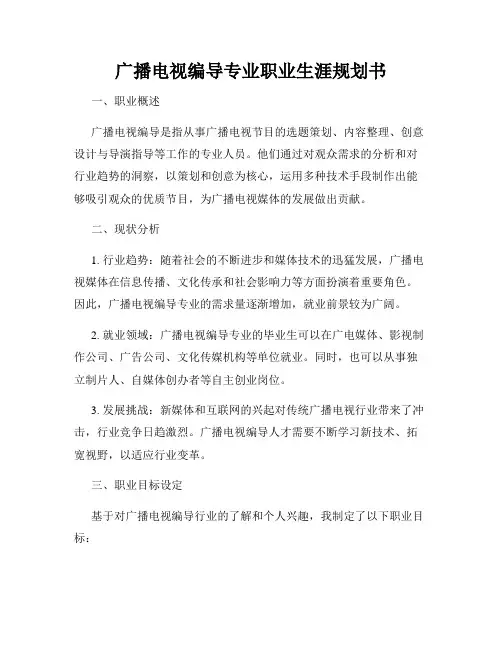 广播电视编导专业职业生涯规划书

一、职业概述

广播电视编导是指从事广播电视节目的选题策划、内容整理、创意设计与导演指导等工作的专业人员。他们通过对观众需求的分析和对行业趋势的洞察，以策划和创意为核心，运用多种技术手段制作出能够吸引观众的优质节目，为广播电视媒体的发展做出贡献。

二、现状分析

1. 行业趋势：随着社会的不断进步和媒体技术的迅猛发展，广播电视媒体在信息传播、文化传承和社会影响力等方面扮演着重要角色。因此，广播电视编导专业的需求量逐渐增加，就业前景较为广阔。

2. 就业领域：广播电视编导专业的毕业生可以在广电媒体、影视制作公司、广告公司、文化传媒机构等单位就业。同时，也可以从事独立制片人、自媒体创办者等自主创业岗位。

3. 发展挑战：新媒体和互联网的兴起对传统广播电视行业带来了冲击，行业竞争日趋激烈。广播电视编导人才需要不断学习新技术、拓宽视野，以适应行业变革。

三、职业目标设定

基于对广播电视编导行业的了解和个人兴趣，我制定了以下职业目标：